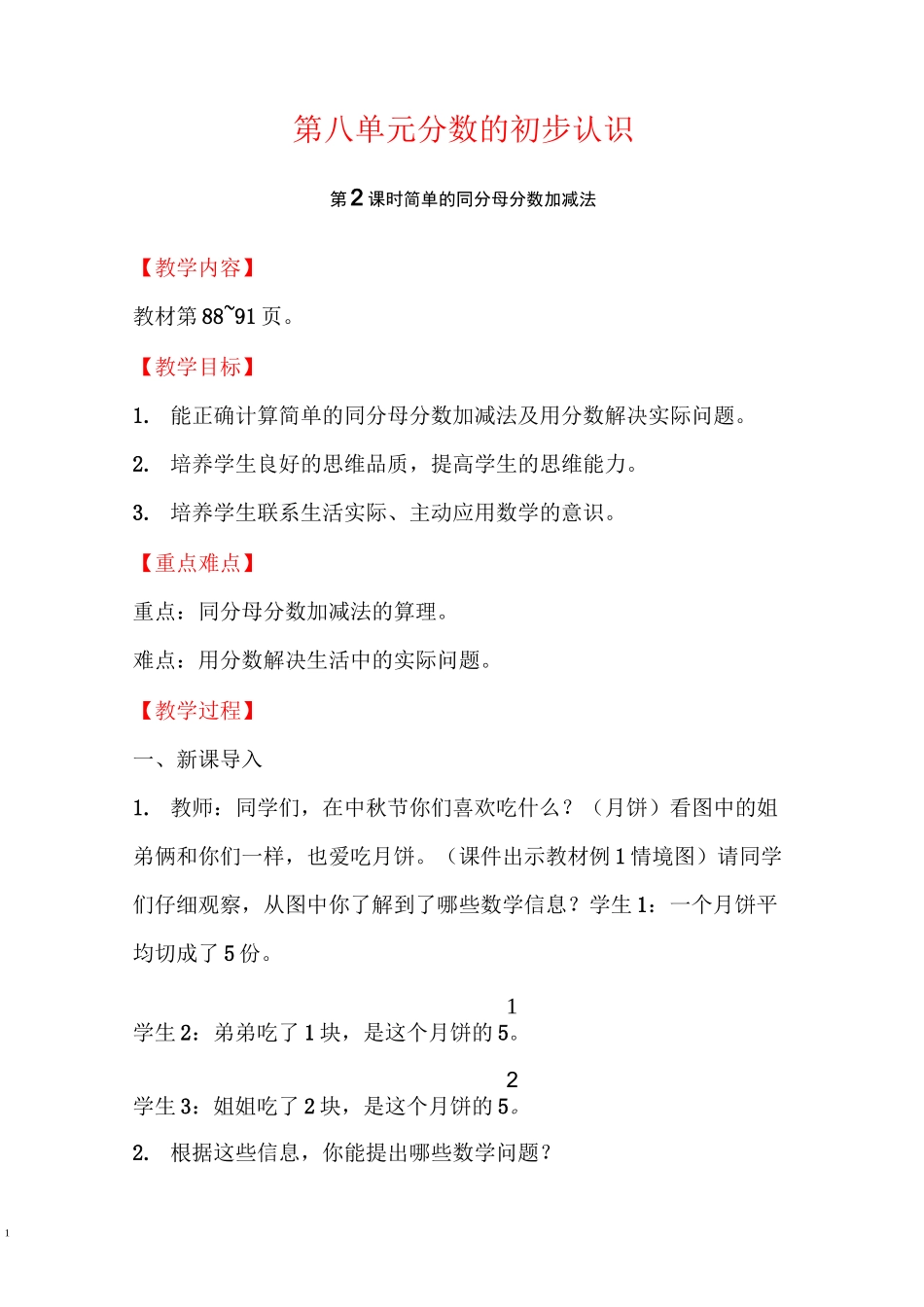 第八单元分数的初步认识

第2课时简单的同分母分数加减法

【教学内容】

教材第88~91页。

【教学目标】

1. 能正确计算简单的同分母分数加减法及用分数解决实际问题。

2. 培养学生良好的思维品质，提高学生的思维能力。

3. 培养学生联系生活实际、主动应用数学的意识。

【重点难点】

重点：同分母分数加减法的算理。

难点：用分数解决生活中的实际问题。

【教学过程】

一、新课导入

1. 教师：同学们，在中秋节你们喜欢吃什么？（月饼）看图中的姐弟俩和你们一样，也爱吃月饼。（课件出示教材例1情境图）请同学们仔细观察，从图中你了解到了哪些数学信息？学生1：一个月饼平均切成了5份。

学生2：弟弟吃了1块，是这个月饼的$\frac{1}{5}$。

学生3：姐姐吃了2块，是这个月饼的$\frac{2}{5}$。

2. 根据这些信息，你能提出哪些数学问题？

1